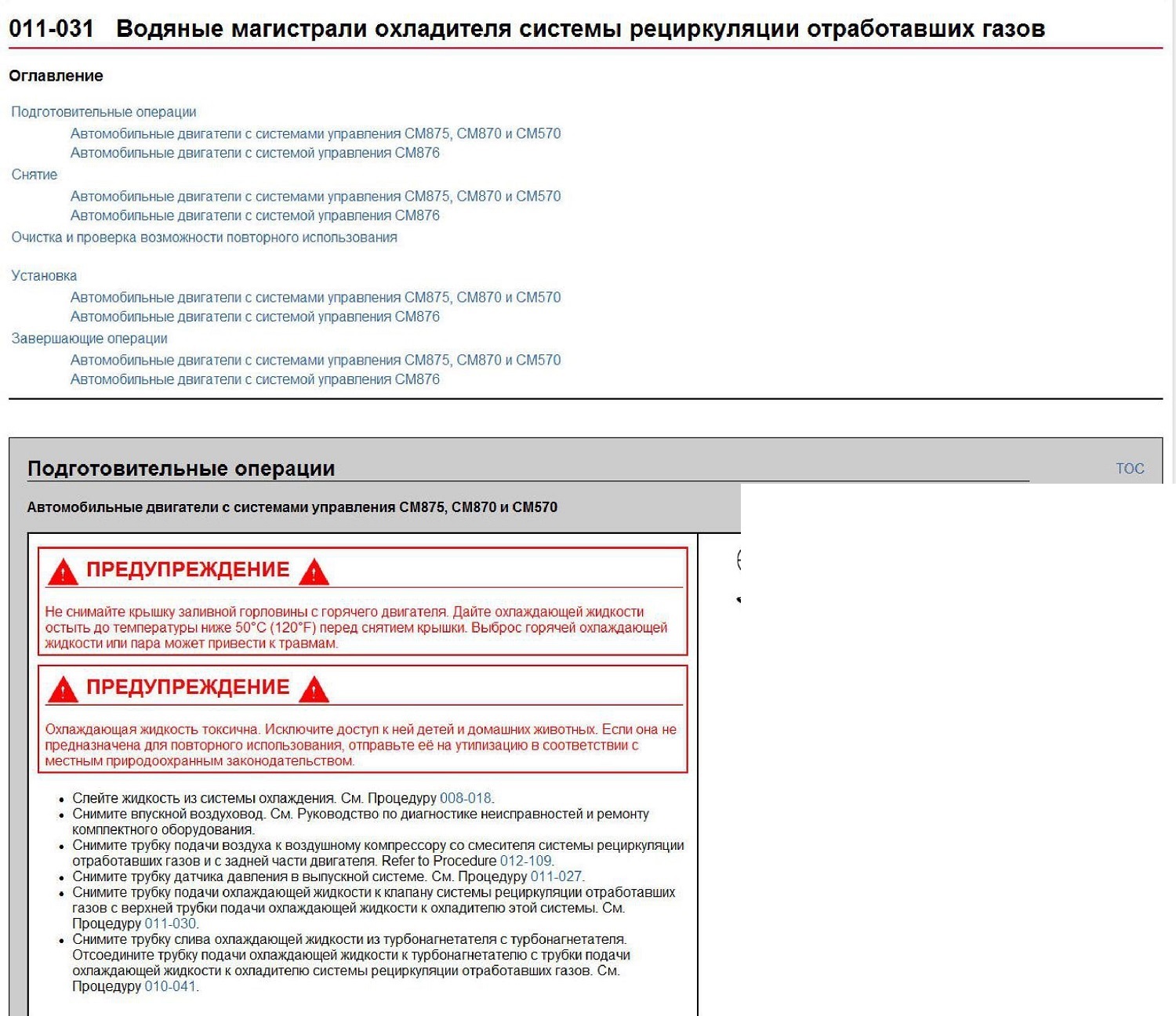 011-031 Водяные магистрали охладителя системы рециркуляции отработавших газов

Оглавление

Подготовительные операции
Автомобильные двигатели с системами управления CM875, CM870 и CM570
Автомобильные двигатели с системой управления CM876
Снятие
Автомобильные двигатели с системами управления CM875, CM870 и CM570
Автомобильные двигатели с системой управления CM876
Очистка и проверка возможности повторного использования

Установка
Автомобильные двигатели с системами управления CM875, CM870 и CM570
Автомобильные двигатели с системой управления CM876
Завершающие операции
Автомобильные двигатели с системами управления CM875, CM870 и CM570
Автомобильные двигатели с системой управления CM876

Подготовительные операции

TOC

Автомобильные двигатели с системами управления CM875, CM870 и CM570

ПРЕДУПРЕЖДЕНИЕ

Не снимайте крышку заливной горловины с горячего двигателя. Дайте охлаждающей жидкости остыть до температуры ниже 50°C (120°F) перед снятием крышки. Выброс горячей охлаждающей жидкости или пара может привести к травмам.

ПРЕДУПРЕЖДЕНИЕ

Охлаждающая жидкость токсична. Исключите доступ к ней детей и домашних животных. Если она не предназначена для повторного использования, отправьте её на утилизацию в соответствии с местным природоохранным законодательством.

• Слейте жидкость из системы охлаждения. См. Процедуру 008-018.
• Снимите впускной воздуховод. См. Руководство по диагностике неисправностей и ремонту комплектного оборудования.
• Снимите трубку подачи воздуха к воздушному компрессору со смесителя системы рециркуляции отработавших газов и с задней части двигателя. Refer to Procedure 012-109.
• Снимите трубку датчика давления в выпускной системе. См. Процедуру 011-027.
• Снимите трубку подачи охлаждающей жидкости к клапану системы рециркуляции отработавших газов с верхней трубки подачи охлаждающей жидкости к охладителю этой системы. См. Процедуру 011-030.
• Снимите трубку слива охлаждающей жидкости из турбонагнетателя с турбонагнетателя. Отсоедините трубку подачи охлаждающей жидкости к турбонагнетателю с трубки подачи охлаждающей жидкости к охладителю системы рециркуляции отработавших газов. См. Процедуру 010-041.